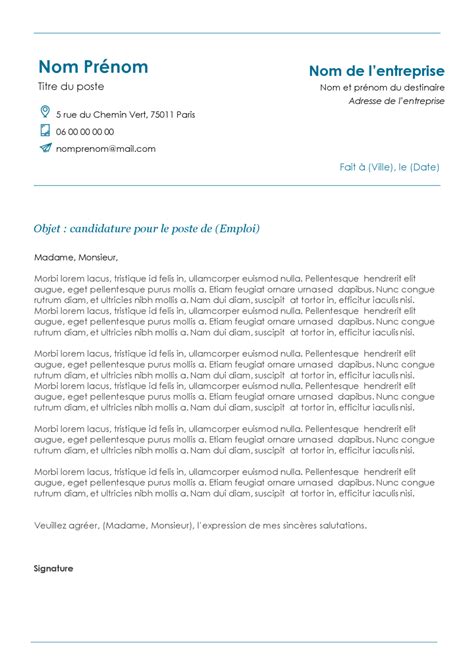 Nom Prénom

Titre du poste

5 rue du Chemin Vert, 75011 Paris

06 00 00 00 00

nomprenom@mail.com

Nom de l'entreprise

Nom et prénom du destinaire

Adresse de l'entreprise

Fait à (Ville), le (Date)

Objet : candidature pour le poste de (Emploi)

Madame, Monsieur,

Morbi lorem lacus, tristique id felis in, ullamcorper euismod nulla. Pellentesque hendrerit elit augue, eget pellentesque purus mollis a. Etiam feugiat ornare urnased dapibus. Nunc congue rutrum diam, et ultricies nibh mollis a. Nam dui diam, suscipit at tortor in, efficitur iaculis nisi. Morbi lorem lacus, tristique id felis in, ullamcorper euismod nulla. Pellentesque hendrerit elit augue, eget pellentesque purus mollis a. Etiam feugiat ornare urnased dapibus. Nunc congue rutrum diam, et ultricies nibh mollis a. Nam dui diam, suscipit at tortor in, efficitur iaculis nisi.

Morbi lorem lacus, tristique id felis in, ullamcorper euismod nulla. Pellentesque hendrerit elit augue, eget pellentesque purus mollis a. Etiam feugiat ornare urnased dapibus. Nunc congue rutrum diam, et ultricies nibh mollis a. Nam dui diam, suscipit at tortor in, efficitur iaculis nisi. Morbi lorem lacus, tristique id felis in, ullamcorper euismod nulla. Pellentesque hendrerit elit augue, eget pellentesque purus mollis a. Etiam feugiat ornare urnased dapibus. Nunc congue rutrum diam, et ultricies nibh mollis a. Nam dui diam, suscipit at tortor in, efficitur iaculis nisi.

Morbi lorem lacus, tristique id felis in, ullamcorper euismod nulla. Pellentesque hendrerit elit augue, eget pellentesque purus mollis a. Etiam feugiat ornare urnased dapibus. Nunc congue rutrum diam, et ultricies nibh mollis a. Nam dui diam, suscipit at tortor in, efficitur iaculis nisi.

Morbi lorem lacus, tristique id felis in, ullamcorper euismod nulla. Pellentesque hendrerit elit augue, eget pellentesque purus mollis a. Etiam feugiat ornare urnased dapibus. Nunc congue rutrum diam, et ultricies nibh mollis a. Nam dui diam, suscipit at tortor in, efficitur iaculis nisi.

Veuillez agréer, (Madame, Monsieur), l'expression de mes sincères salutations.

Signature